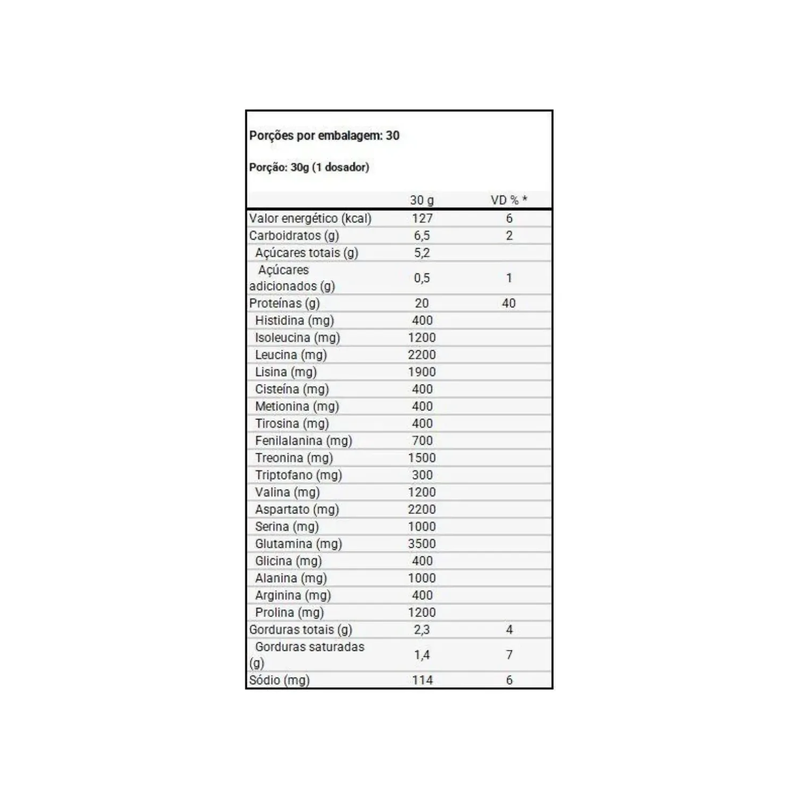 Porções por embalagem: 30

Porção: 30g (1 dosador)

|  | 30 g | VD % * |
|---|---|---|
| Valor energético (kcal) | 127 | 6 |
| Carboidratos (g) | 6,5 | 2 |
| Açúcares totais (g) | 5,2 |  |
| Açúcares adicionados (g) | 0,5 | 1 |
| Proteínas (g) | 20 | 40 |
| Histidina (mg) | 400 |  |
| Isoleucina (mg) | 1200 |  |
| Leucina (mg) | 2200 |  |
| Lisina (mg) | 1900 |  |
| Cisteína (mg) | 400 |  |
| Metionina (mg) | 400 |  |
| Tirosina (mg) | 400 |  |
| Fenilalanina (mg) | 700 |  |
| Treonina (mg) | 1500 |  |
| Triptofano (mg) | 300 |  |
| Valina (mg) | 1200 |  |
| Aspartato (mg) | 2200 |  |
| Serina (mg) | 1000 |  |
| Glutamina (mg) | 3500 |  |
| Glicina (mg) | 400 |  |
| Alanina (mg) | 1000 |  |
| Arginina (mg) | 400 |  |
| Prolina (mg) | 1200 |  |
| Gorduras totais (g) | 2,3 | 4 |
| Gorduras saturadas (g) | 1,4 | 7 |
| Sódio (mg) | 114 | 6 |